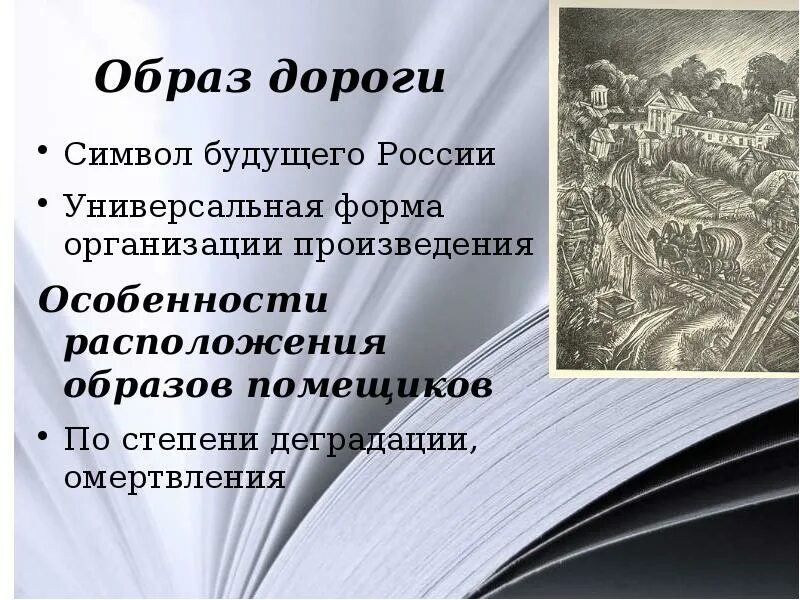 Образ дороги

• Символ будущего России
• Универсальная форма организации произведения

Особенности расположения образов помещиков

• По степени деградации, омертвления